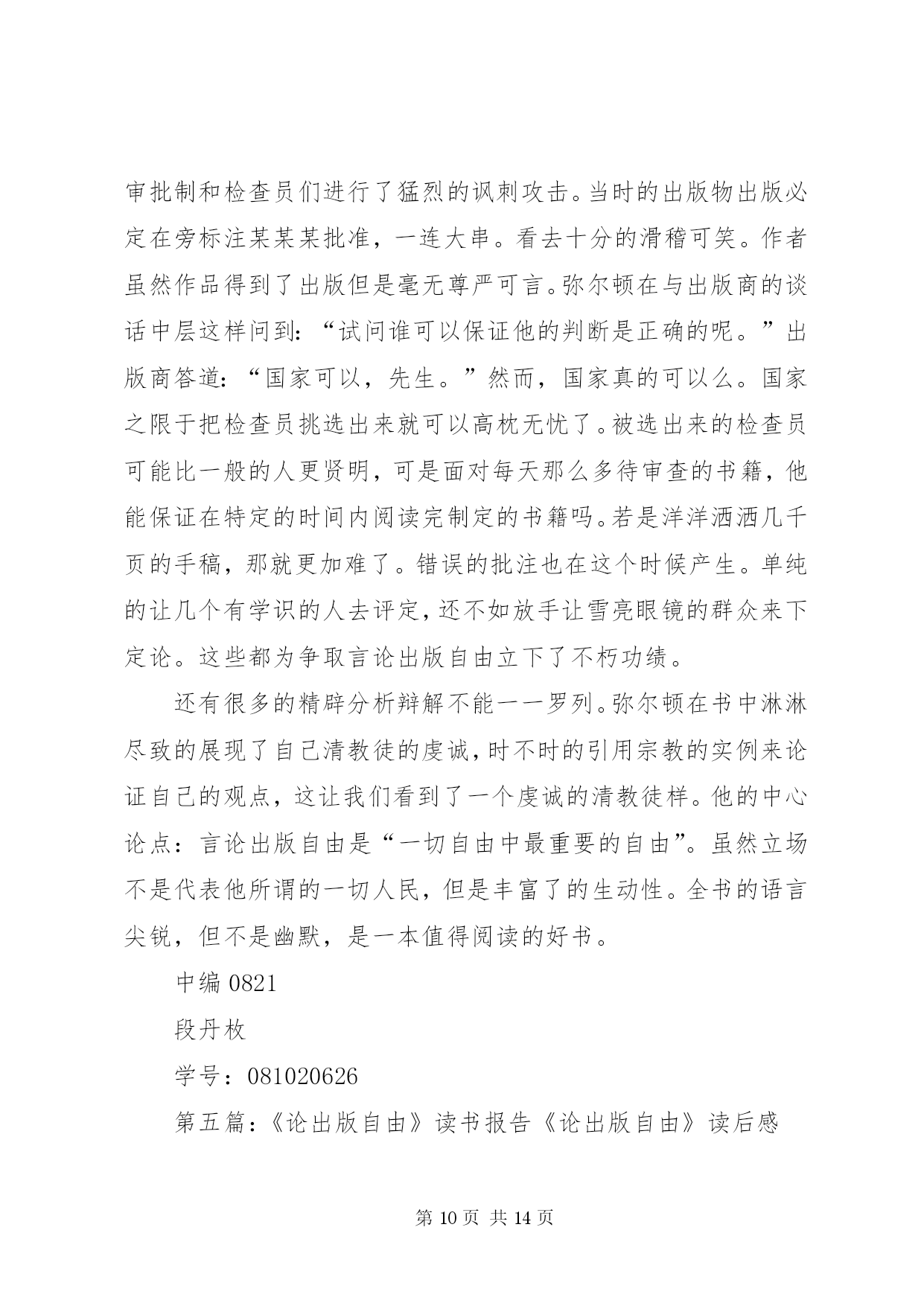 审批制和检查员们进行了猛烈的讽刺攻击。当时的出版物出版必定在旁标注某某某批准，一连大串。看去十分的滑稽可笑。作者虽然作品得到了出版但是毫无尊严可言。弥尔顿在与出版商的谈话中层这样问到：“试问谁可以保证他的判断是正确的呢。”出版商答道：“国家可以，先生。”然而，国家真的可以么。国家之限于把检查员挑选出来就可以高枕无忧了。被选出来的检查员可能比一般的人更贤明，可是面对每天那么多待审查的书籍，他能保证在特定的时间内阅读完制定的书籍吗。若是洋洋洒洒几千页的手稿，那就更加难了。错误的批注也在这个时候产生。单纯的让几个有学识的人去评定，还不如放手让雪亮眼镜的群众来下定论。这些都为争取言论出版自由立下了不朽功绩。

还有很多的精辟分析辩解不能一一罗列。弥尔顿在书中淋淋尽致的展现了自己清教徒的虔诚，时不时的引用宗教的实例来论证自己的观点，这让我们看到了一个虔诚的清教徒样。他的中心论点：言论出版自由是“一切自由中最重要的自由”。虽然立场不是代表他所谓的一切人民，但是丰富了的生动性。全书的语言尖锐，但不是幽默，是一本值得阅读的好书。

中编 0821

段丹枚

学号：081020626

第五篇：《论出版自由》读书报告《论出版自由》读后感

第 10 页 共 14 页